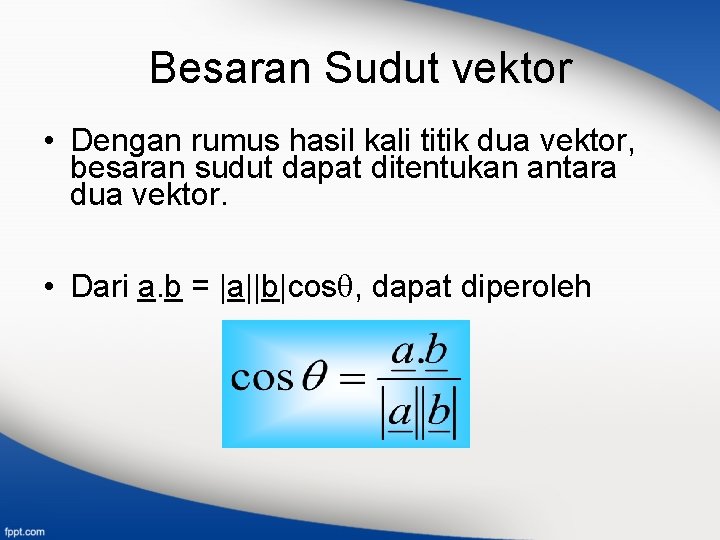 Besaran Sudut vektor

• Dengan rumus hasil kali titik dua vektor, besaran sudut dapat ditentukan antara dua vektor.

• Dari $\underline{a}.\underline{b} = |\underline{a}||\underline{b}|\cos\theta$, dapat diperoleh

$\cos\theta = \frac{\underline{a}.\underline{b}}{|\underline{a}||\underline{b}|}$

fppt.com